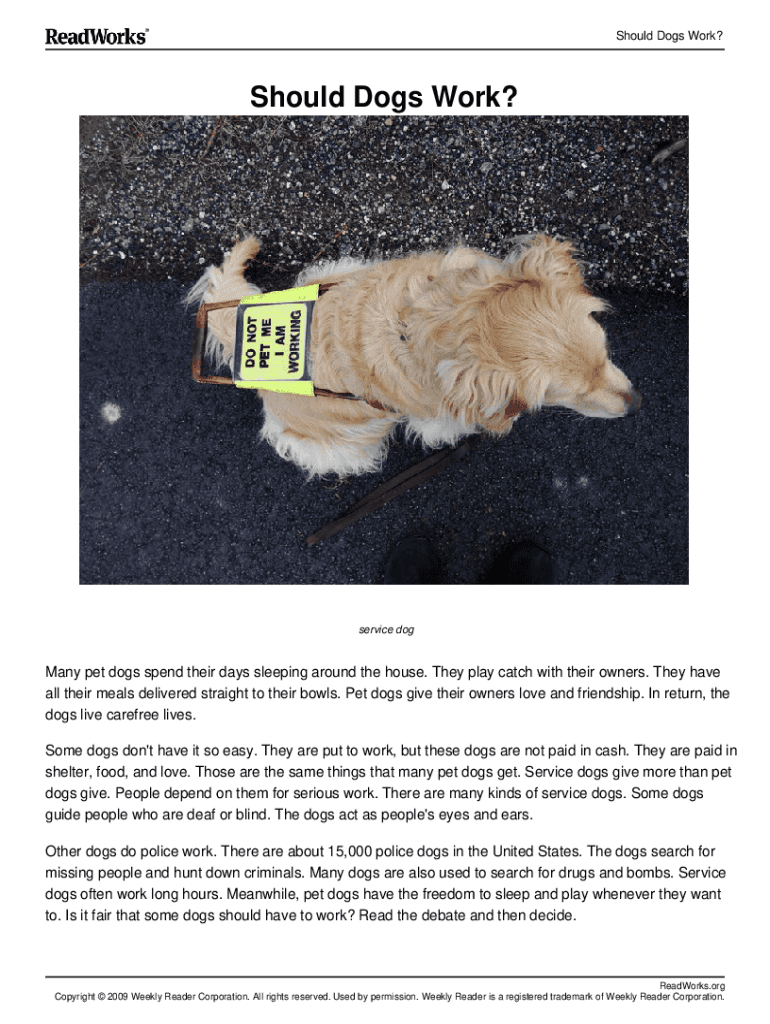 ReadWorks®

Should Dogs Work?

Should Dogs Work?

DO NOT PET ME I AM WORKING

service dog

Many pet dogs spend their days sleeping around the house. They play catch with their owners. They have all their meals delivered straight to their bowls. Pet dogs give their owners love and friendship. In return, the dogs live carefree lives.

Some dogs don't have it so easy. They are put to work, but these dogs are not paid in cash. They are paid in shelter, food, and love. Those are the same things that many pet dogs get. Service dogs give more than pet dogs give. People depend on them for serious work. There are many kinds of service dogs. Some dogs guide people who are deaf or blind. The dogs act as people's eyes and ears.

Other dogs do police work. There are about 15,000 police dogs in the United States. The dogs search for missing people and hunt down criminals. Many dogs are also used to search for drugs and bombs. Service dogs often work long hours. Meanwhile, pet dogs have the freedom to sleep and play whenever they want to. Is it fair that some dogs should have to work? Read the debate and then decide.

ReadWorks.org
Copyright © 2009 Weekly Reader Corporation. All rights reserved. Used by permission. Weekly Reader is a registered trademark of Weekly Reader Corporation.